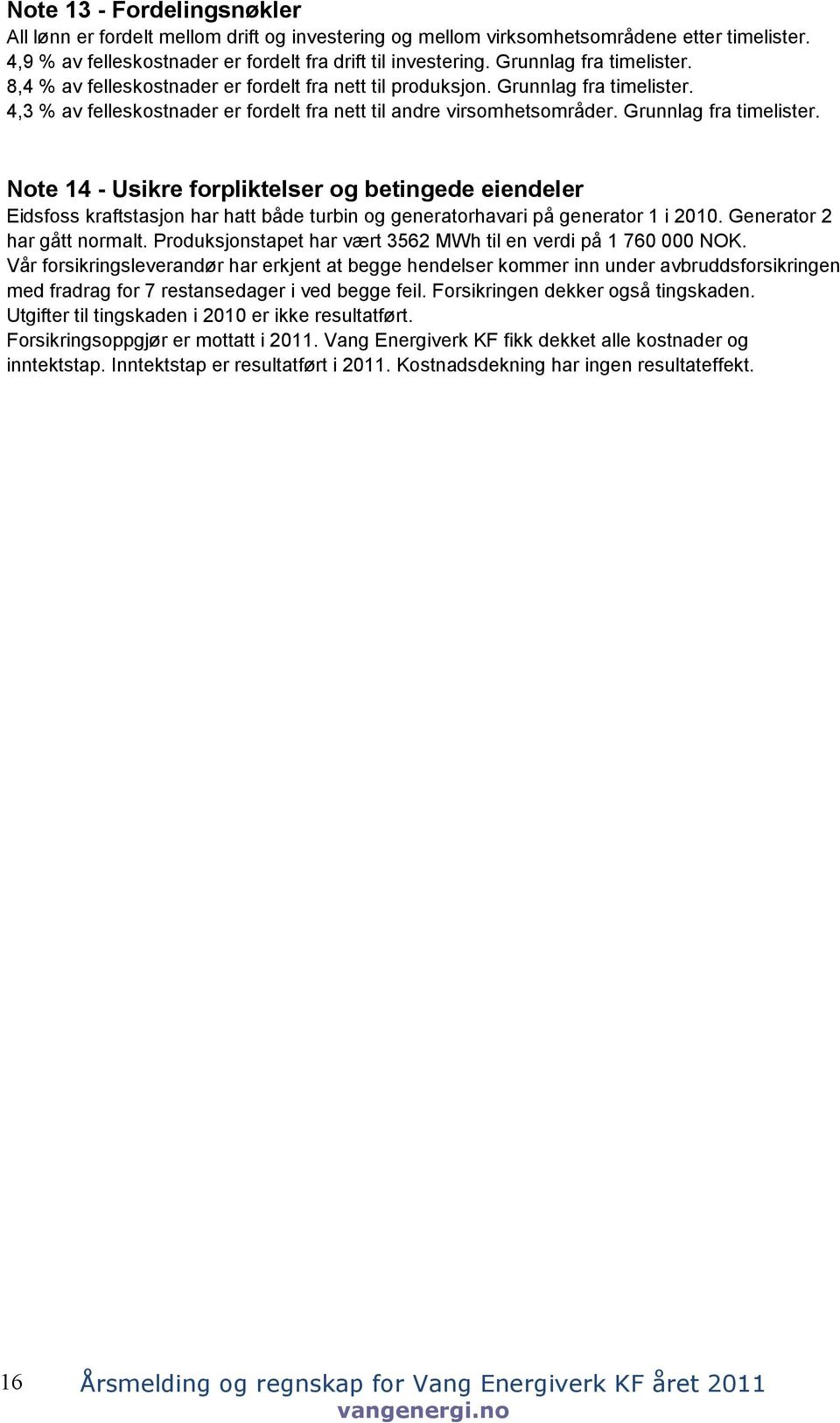 Note 13 - Fordelingsnøkler
All lønn er fordelt mellom drift og investering og mellom virksomhetsområdene etter timelister.
4,9 % av felleskostnader er fordelt fra drift til investering. Grunnlag fra timelister.
8,4 % av felleskostnader er fordelt fra nett til produksjon. Grunnlag fra timelister.
4,3 % av felleskostnader er fordelt fra nett til andre virsomhetsområder. Grunnlag fra timelister.

Note 14 - Usikre forpliktelser og betingede eiendeler
Eidsfoss kraftstasjon har hatt både turbin og generatorhavari på generator 1 i 2010. Generator 2 har gått normalt. Produksjonstapet har vært 3562 MWh til en verdi på 1 760 000 NOK.
Vår forsikringsleverandør har erkjent at begge hendelser kommer inn under avbruddsforsikringen med fradrag for 7 restansedager i ved begge feil. Forsikringen dekker også tingskaden.
Utgifter til tingskaden i 2010 er ikke resultatført.
Forsikringsoppgjør er mottatt i 2011. Vang Energiverk KF fikk dekket alle kostnader og inntektstap. Inntektstap er resultatført i 2011. Kostnadsdekning har ingen resultateffekt.

16 Årsmelding og regnskap for Vang Energiverk KF året 2011
vangenergi.no